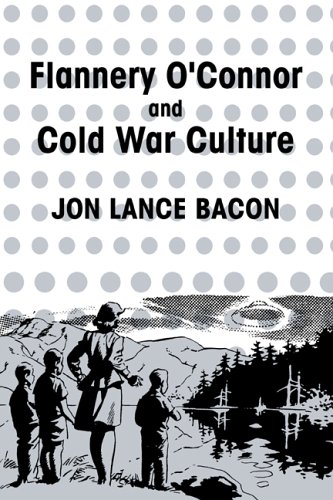 Flannery O'Connor
and
Cold War Culture

JON LANCE BACON